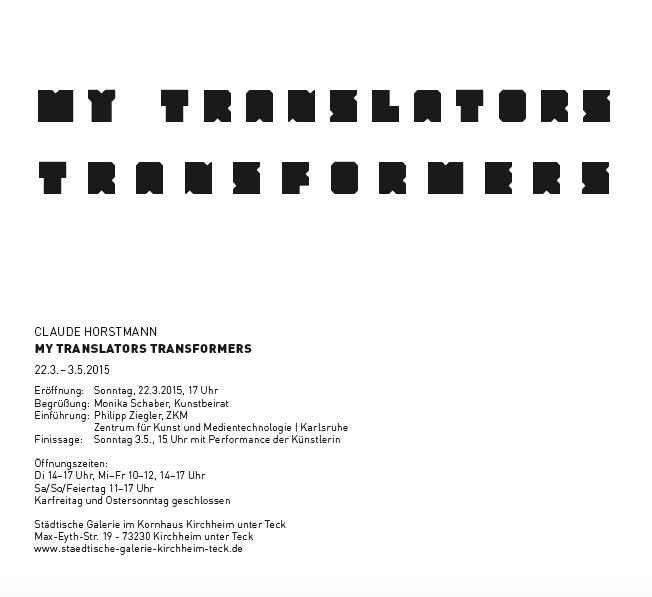 MY TRANSLATORS
TRANSFORMERS

CLAUDE HORSTMANN
MY TRANSLATORS TRANSFORMERS
22.3.–3.5.2015

Eröffnung: Sonntag, 22.3.2015, 17 Uhr
Begrüßung: Monika Schaber, Kunstbeirat
Einführung: Philipp Ziegler, ZKM
Zentrum für Kunst und Medientechnologie | Karlsruhe
Finissage: Sonntag 3.5., 15 Uhr mit Performance der Künstlerin

Öffnungszeiten:
Di 14–17 Uhr, Mi–Fr 10–12, 14–17 Uhr
Sa/So/Feiertag 11–17 Uhr
Karfreitag und Ostersonntag geschlossen

Städtische Galerie im Kornhaus Kirchheim unter Teck
Max-Eyth-Str. 19 - 73230 Kirchheim unter Teck
www.staedtische-galerie-kirchheim-teck.de